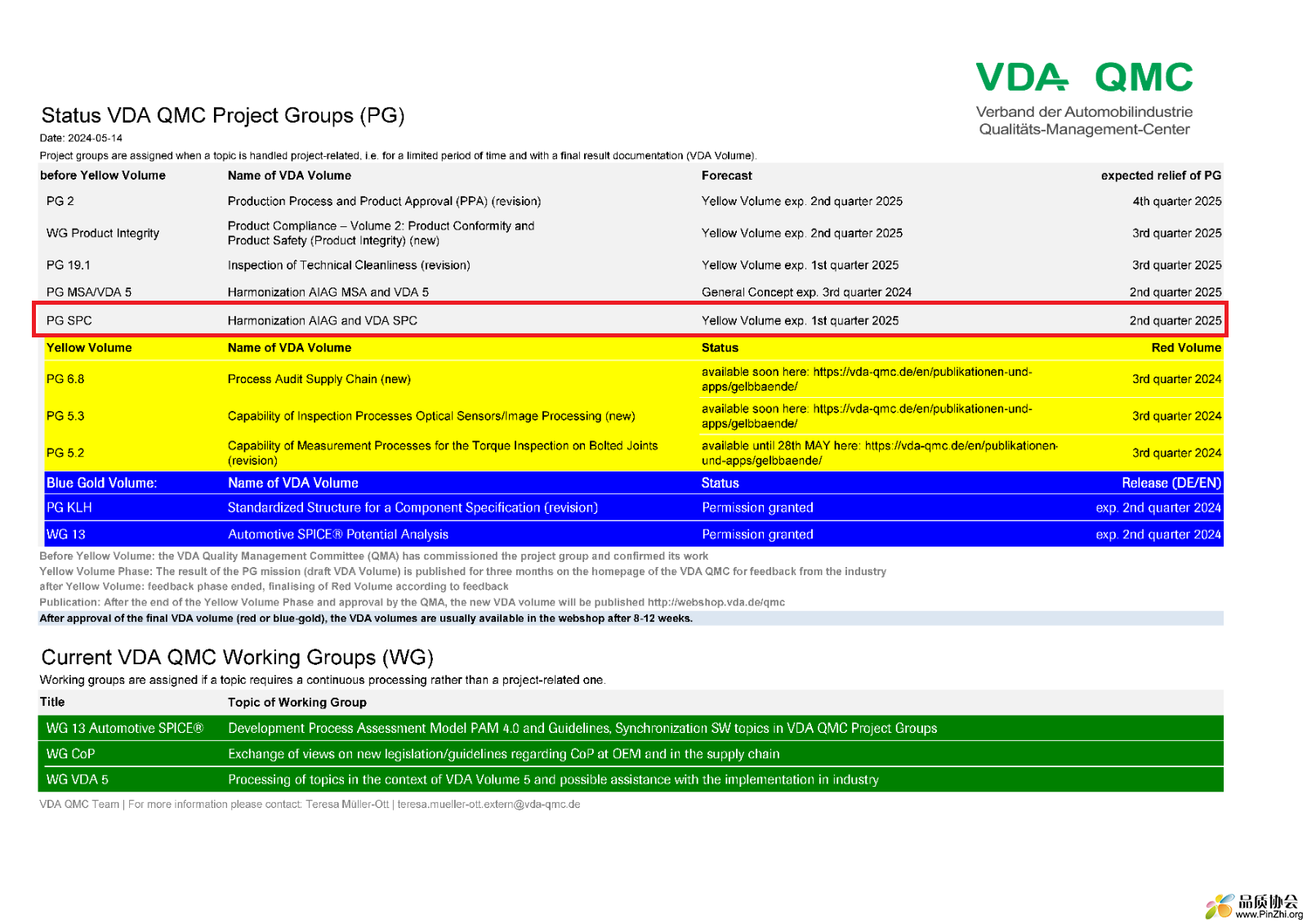 VDA QMC
Verband der Automobilindustrie
Qualitäts-Management-Center

Status VDA QMC Project Groups (PG)
Date: 2024-05-14
Project groups are assigned when a topic is handled project-related, i.e. for a limited period of time and with a final result documentation (VDA Volume).

| before Yellow Volume | Name of VDA Volume | Forecast | expected relief of PG |
|---|---|---|---|
| PG 2 | Production Process and Product Approval (PPA) (revision) | Yellow Volume exp. 2nd quarter 2025 | 4th quarter 2025 |
| WG Product Integrity | Product Compliance – Volume 2: Product Conformity and Product Safety (Product Integrity) (new) | Yellow Volume exp. 2nd quarter 2025 | 3rd quarter 2025 |
| PG 19.1 | Inspection of Technical Cleanliness (revision) | Yellow Volume exp. 1st quarter 2025 | 3rd quarter 2025 |
| PG MSA/VDA 5 | Harmonization AIAG MSA and VDA 5 | General Concept exp. 3rd quarter 2024 | 2nd quarter 2025 |
| PG SPC | Harmonization AIAG and VDA SPC | Yellow Volume exp. 1st quarter 2025 | 2nd quarter 2025 |
| Yellow Volume | Name of VDA Volume | Status | Red Volume |
| PG 6.8 | Process Audit Supply Chain (new) | available soon here: https://vda-qmc.de/en/publikationen-und-apps/gelbbaende/ | 3rd quarter 2024 |
| PG 5.3 | Capability of Inspection Processes Optical Sensors/Image Processing (new) | available soon here: https://vda-qmc.de/en/publikationen-und-apps/gelbbaende/ | 3rd quarter 2024 |
| PG 5.2 | Capability of Measurement Processes for the Torque Inspection on Bolted Joints (revision) | available until 28th MAY here: https://vda-qmc.de/en/publikationen-und-apps/gelbbaende/ | 3rd quarter 2024 |
| Blue Gold Volume: | Name of VDA Volume | Status | Release (DE/EN) |
| PG KLH | Standardized Structure for a Component Specification (revision) | Permission granted | exp. 2nd quarter 2024 |
| WG 13 | Automotive SPICE® Potential Analysis | Permission granted | exp. 2nd quarter 2024 |

Before Yellow Volume: the VDA Quality Management Committee (QMA) has commissioned the project group and confirmed its work
Yellow Volume Phase: The result of the PG mission (draft VDA Volume) is published for three months on the homepage of the VDA QMC for feedback from the industry
after Yellow Volume: feedback phase ended, finalising of Red Volume according to feedback
Publication: After the end of the Yellow Volume Phase and approval by the QMA, the new VDA volume will be published http://webshop.vda.de/qmc
After approval of the final VDA volume (red or blue-gold), the VDA volumes are usually available in the webshop after 8-12 weeks.

Current VDA QMC Working Groups (WG)
Working groups are assigned if a topic requires a continuous processing rather than a project-related one.

| Title | Topic of Working Group |
|---|---|
| WG 13 Automotive SPICE® | Development Process Assessment Model PAM 4.0 and Guidelines, Synchronization SW topics in VDA QMC Project Groups |
| WG CoP | Exchange of views on new legislation/guidelines regarding CoP at OEM and in the supply chain |
| WG VDA 5 | Processing of topics in the context of VDA Volume 5 and possible assistance with the implementation in industry |

VDA QMC Team | For more information please contact: Teresa Müller-Ott | teresa.mueller-ott.extern@vda-qmc.de

品质协会
www.PinZhi.org